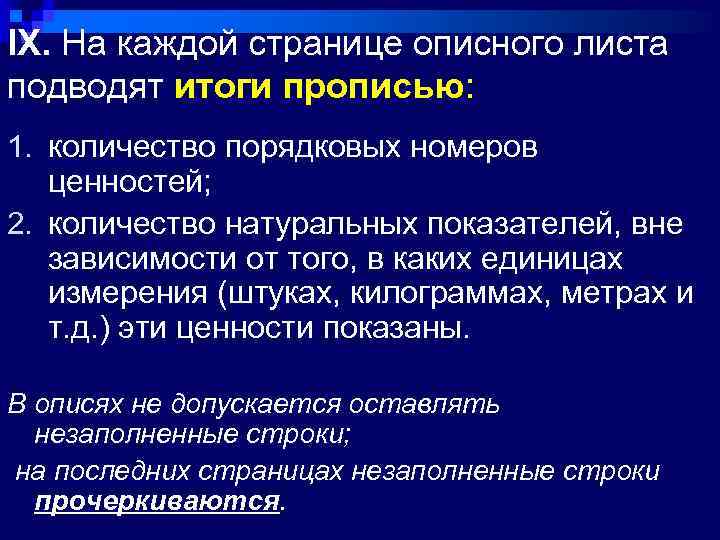 IX. На каждой странице описного листа подводят итоги прописью:

1. количество порядковых номеров ценностей;
2. количество натуральных показателей, вне зависимости от того, в каких единицах измерения (штуках, килограммах, метрах и т.д.) эти ценности показаны.

В описях не допускается оставлять незаполненные строки;

на последних страницах незаполненные строки прочеркиваются.